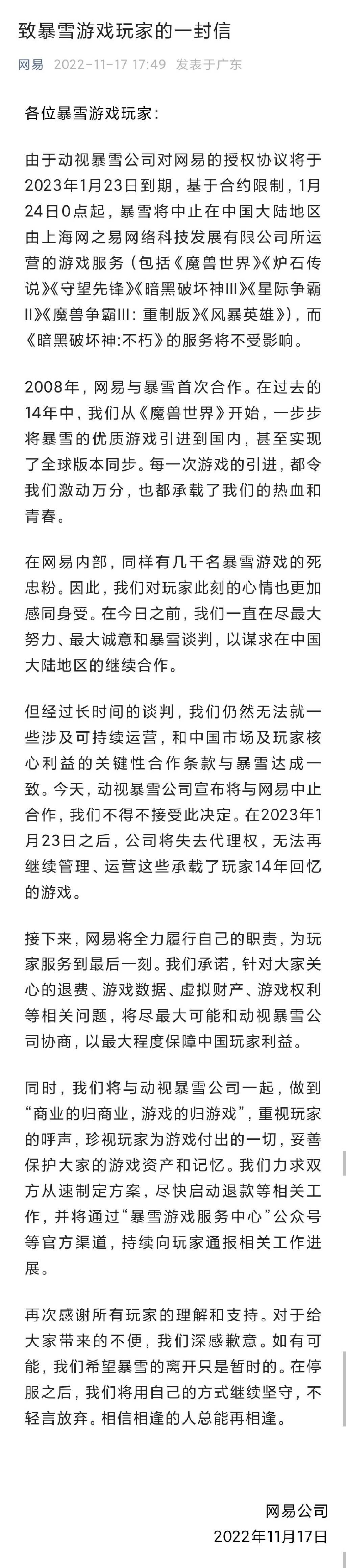 致暴雪游戏玩家的一封信

网易 2022-11-17 17:49 发表于广东

各位暴雪游戏玩家：

由于动视暴雪公司对网易的授权协议将于2023年1月23日到期，基于合约限制，1月24日0点起，暴雪将中止在中国大陆地区由上海网之易网络科技发展有限公司所运营的游戏服务（包括《魔兽世界》《炉石传说》《守望先锋》《暗黑破坏神III》《星际争霸II》《魔兽争霸III：重制版》《风暴英雄》），而《暗黑破坏神:不朽》的服务将不受影响。

2008年，网易与暴雪首次合作。在过去的14年中，我们从《魔兽世界》开始，一步步将暴雪的优质游戏引进到国内，甚至实现了全球版本同步。每一次游戏的引进，都令我们激动万分，也都承载了我们的热血和青春。

在网易内部，同样有几千名暴雪游戏的死忠粉。因此，我们对玩家此刻的心情也更加感同身受。在今日之前，我们一直在尽最大努力、最大诚意和暴雪谈判，以谋求在中国大陆地区的继续合作。

但经过长时间的谈判，我们仍然无法就一些涉及可持续运营，和中国市场及玩家核心利益的关键性合作条款与暴雪达成一致。今天，动视暴雪公司宣布将与网易中止合作，我们不得不接受此决定。在2023年1月23日之后，公司将失去代理权，无法再继续管理、运营这些承载了玩家14年回忆的游戏。

接下来，网易将全力履行自己的职责，为玩家服务到最后一刻。我们承诺，针对大家关心的退费、游戏数据、虚拟财产、游戏权利等相关问题，将尽最大可能和动视暴雪公司协商，以最大程度保障中国玩家利益。

同时，我们将与动视暴雪公司一起，做到“商业的归商业，游戏的归游戏”，重视玩家的呼声，珍视玩家为游戏付出的一切，妥善保护大家的游戏资产和记忆。我们力求双方从速制定方案，尽快启动退款等相关工作，并将通过“暴雪游戏服务中心”公众号等官方渠道，持续向玩家通报相关工作进展。

再次感谢所有玩家的理解和支持。对于给大家带来的不便，我们深感歉意。如有可能，我们希望暴雪的离开只是暂时的。在停服之后，我们将用自己的方式继续坚守，不轻言放弃。相信相逢的人总能再相逢。

网易公司
2022年11月17日